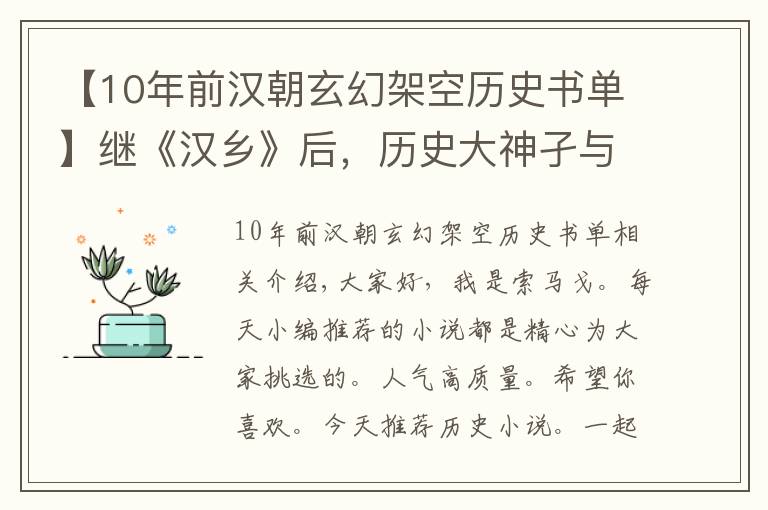 【10年前汉朝玄幻架空历史书单】继《汉乡》后，历史大神孑与

10年前汉朝玄幻架空历史书单相关介绍，大家好，我是索马戈。每天小编推荐的小说都是精心为大家挑选的。人气高质量。希望你喜欢。今天推荐历史小说。一起